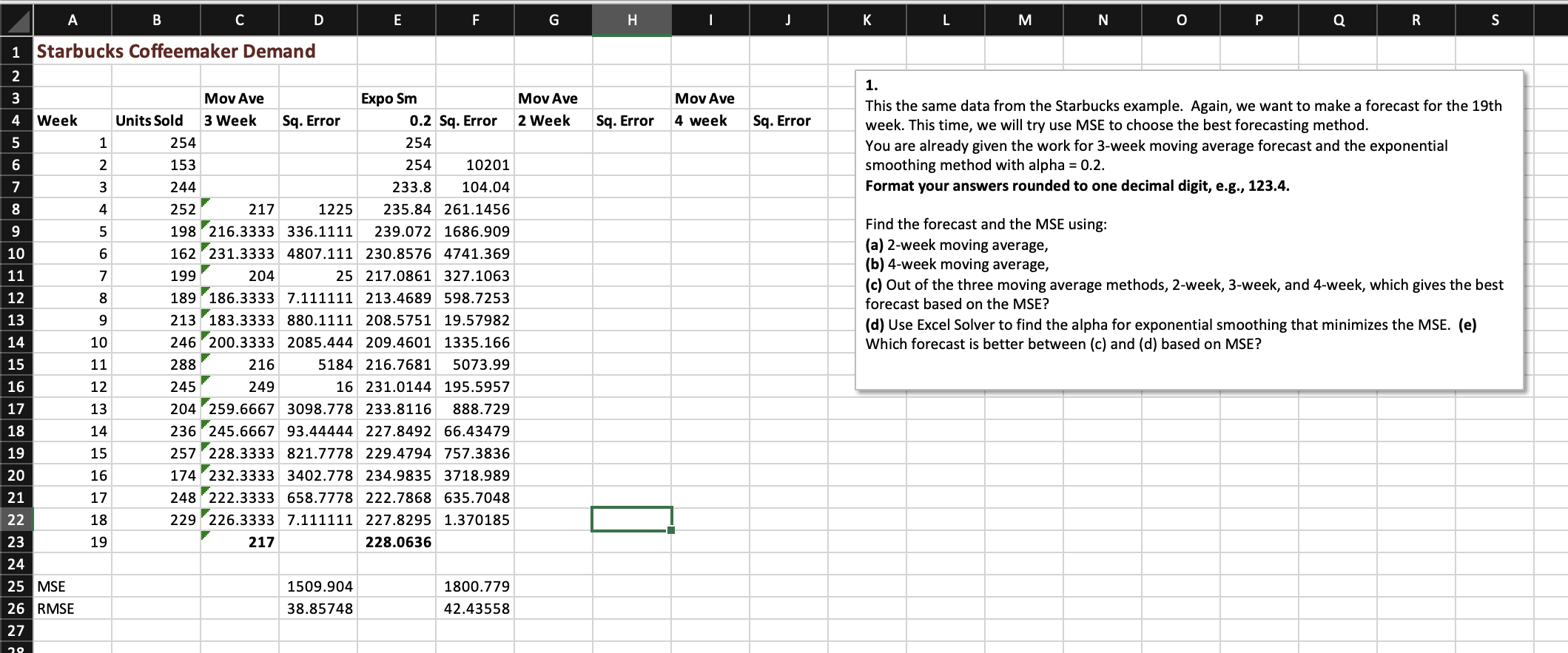 |  | A | B | C | D | E | F | G | H | I | J |
|---|---|---|---|---|---|---|---|---|---|---|
| 1 | Starbucks Coffeemaker Demand | | | | | | | | | |
| 2 | | | | | | | | | | |
| 3 | | | Mov Ave | | Expo Sm | | Mov Ave | | Mov Ave | |
| 4 | Week | Units Sold | 3 Week | Sq. Error | 0.2 | Sq. Error | 2 Week | Sq. Error | 4 week | Sq. Error |
| 5 | 1 | 254 | | | 254 | | | | | |
| 6 | 2 | 153 | | | 254 | 10201 | | | | |
| 7 | 3 | 244 | | | 233.8 | 104.04 | | | | |
| 8 | 4 | 252 | 217 | 1225 | 235.84 | 261.1456 | | | | |
| 9 | 5 | 198 | 216.3333 | 336.1111 | 239.072 | 1686.909 | | | | |
| 10 | 6 | 162 | 231.3333 | 4807.111 | 230.8576 | 4741.369 | | | | |
| 11 | 7 | 199 | 204 | 25 | 217.0861 | 327.1063 | | | | |
| 12 | 8 | 189 | 186.3333 | 7.111111 | 213.4689 | 598.7253 | | | | |
| 13 | 9 | 213 | 183.3333 | 880.1111 | 208.5751 | 19.57982 | | | | |
| 14 | 10 | 246 | 200.3333 | 2085.444 | 209.4601 | 1335.166 | | | | |
| 15 | 11 | 288 | 216 | 5184 | 216.7681 | 5073.99 | | | | |
| 16 | 12 | 245 | 249 | 16 | 231.0144 | 195.5957 | | | | |
| 17 | 13 | 204 | 259.6667 | 3098.778 | 233.8116 | 888.729 | | | | |
| 18 | 14 | 236 | 245.6667 | 93.44444 | 227.8492 | 66.43479 | | | | |
| 19 | 15 | 257 | 228.3333 | 821.7778 | 229.4794 | 757.3836 | | | | |
| 20 | 16 | 174 | 232.3333 | 3402.778 | 234.9835 | 3718.989 | | | | |
| 21 | 17 | 248 | 222.3333 | 658.7778 | 222.7868 | 635.7048 | | | | |
| 22 | 18 | 229 | 226.3333 | 7.111111 | 227.8295 | 1.370185 | | | | |
| 23 | 19 | | 217 | | 228.0636 | | | | | |
| 24 | | | | | | | | | | |
| 25 | MSE | | | 1509.904 | | 1800.779 | | | | |
| 26 | RMSE | | | 38.85748 | | 42.43558 | | | | |
| 27 | | | | | | | | | | |

K L M N O P Q R S

1.
This the same data from the Starbucks example. Again, we want to make a forecast for the 19th week. This time, we will try use MSE to choose the best forecasting method.
You are already given the work for 3-week moving average forecast and the exponential smoothing method with alpha = 0.2.
Format your answers rounded to one decimal digit, e.g., 123.4.

Find the forecast and the MSE using:
(a) 2-week moving average,
(b) 4-week moving average,
(c) Out of the three moving average methods, 2-week, 3-week, and 4-week, which gives the best forecast based on the MSE?
(d) Use Excel Solver to find the alpha for exponential smoothing that minimizes the MSE. (e) Which forecast is better between (c) and (d) based on MSE?